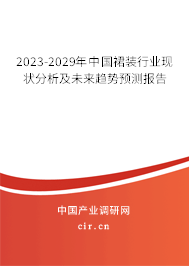 2023-2029年中国裙装行业现状分析及未来趋势预测报告

中国产业调研网

cir.cn